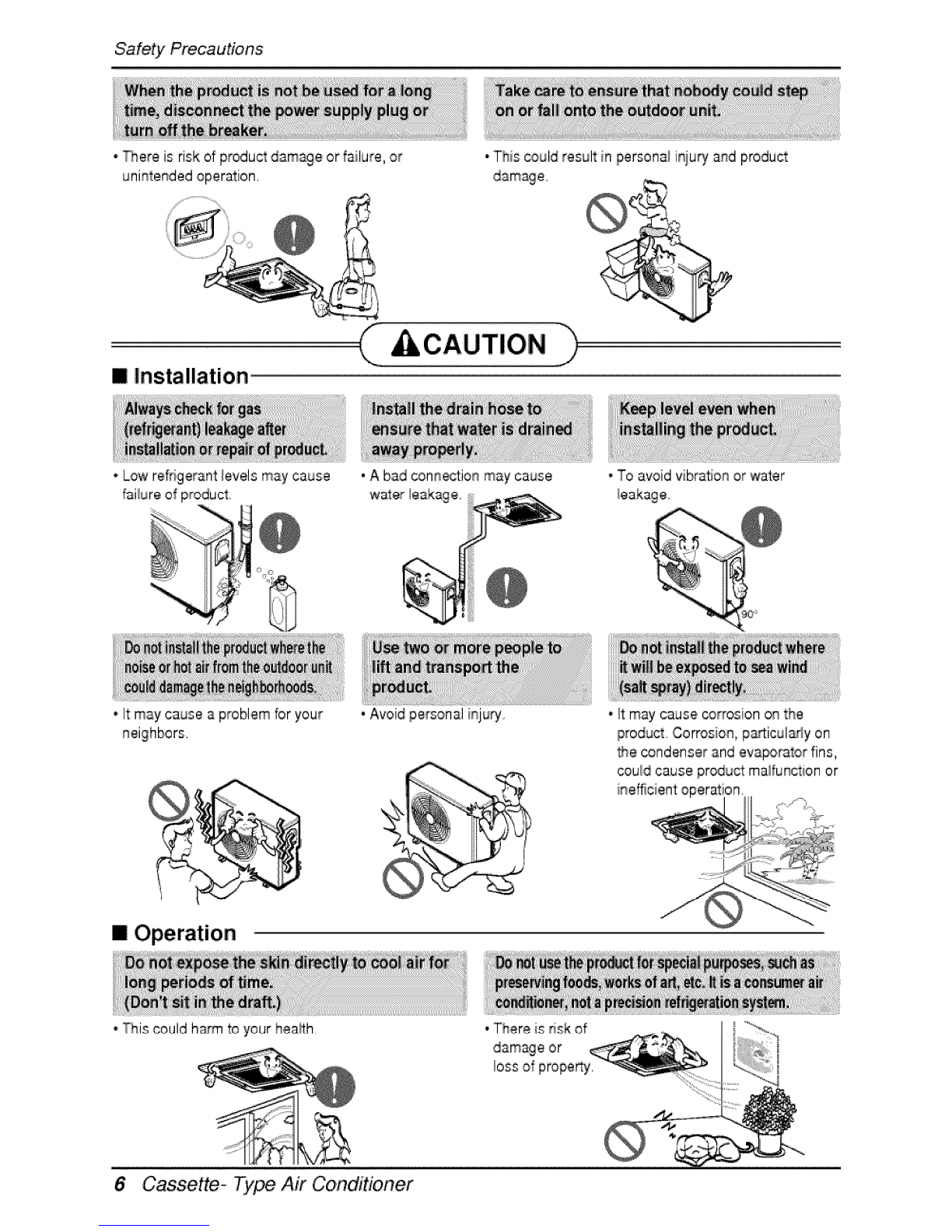 Safety Precautions

When the product is not be used for a long time, disconnect the power supply plug or turn off the breaker.

• There is risk of product damage or failure, or unintended operation.

Take care to ensure that nobody could step on or fall onto the outdoor unit.

• This could result in personal injury and product damage.

CAUTION

■ Installation

Always check for gas (refrigerant) leakage after installation or repair of product.

• Low refrigerant levels may cause failure of product.

Install the drain hose to ensure that water is drained away properly.

• A bad connection may cause water leakage.

Keep level even when installing the product.

• To avoid vibration or water leakage.

90°

Do not install the product where the noise or hot air from the outdoor unit could damage the neighborhoods.

• It may cause a problem for your neighbors.

Use two or more people to lift and transport the product.

• Avoid personal injury.

Do not install the product where it will be exposed to sea wind (salt spray) directly.

• It may cause corrosion on the product. Corrosion, particularly on the condenser and evaporator fins, could cause product malfunction or inefficient operation.

■ Operation

Do not expose the skin directly to cool air for long periods of time. (Don't sit in the draft.)

• This could harm to your health.

Do not use the product for special purposes, such as preserving foods, works of art, etc. It is a consumer air conditioner, not a precision refrigeration system.

• There is risk of damage or loss of property.

6 Cassette- Type Air Conditioner